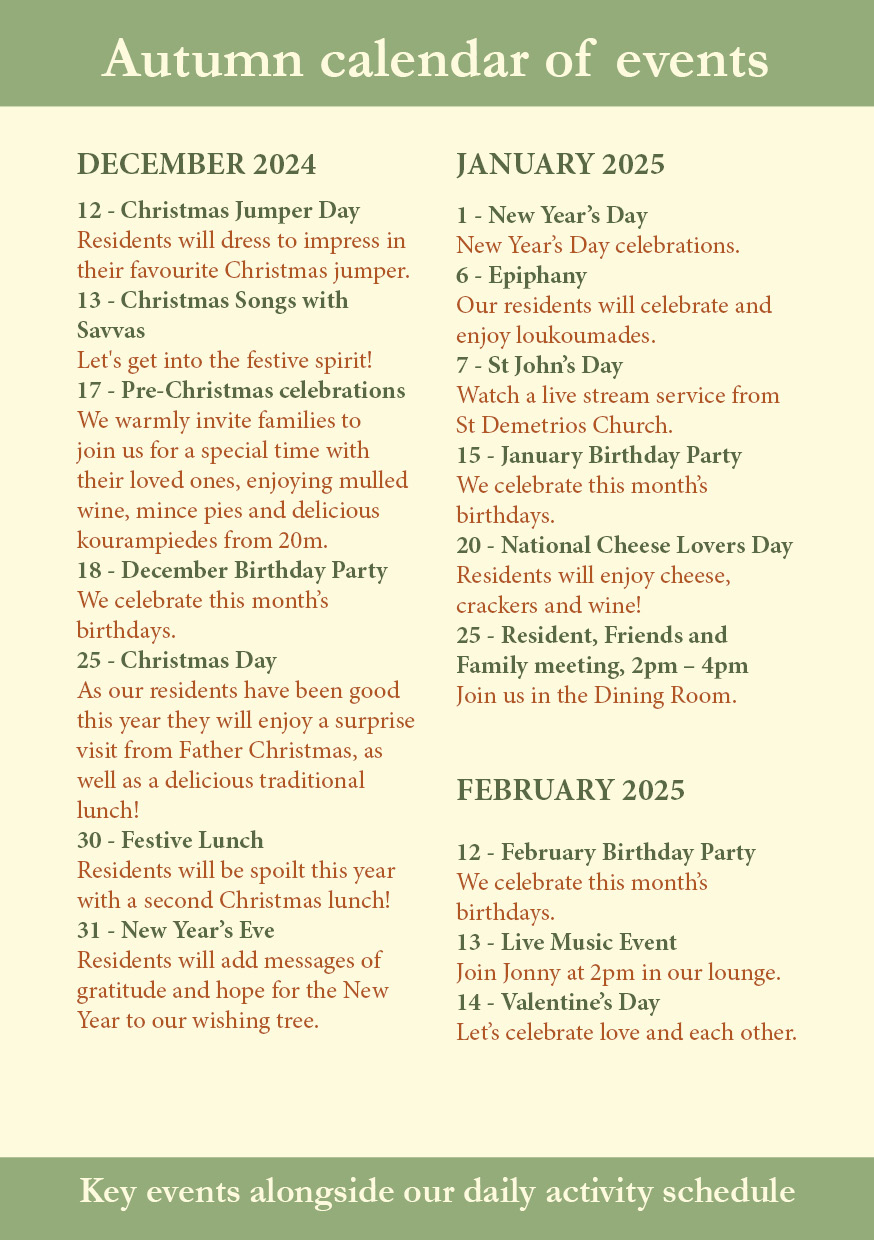 Autumn calendar of events

DECEMBER 2024

12 - Christmas Jumper Day
Residents will dress to impress in their favourite Christmas jumper.
13 - Christmas Songs with Savvas
Let's get into the festive spirit!
17 - Pre-Christmas celebrations
We warmly invite families to join us for a special time with their loved ones, enjoying mulled wine, mince pies and delicious kourampiedes from 20m.
18 - December Birthday Party
We celebrate this month's birthdays.
25 - Christmas Day
As our residents have been good this year they will enjoy a surprise visit from Father Christmas, as well as a delicious traditional lunch!
30 - Festive Lunch
Residents will be spoilt this year with a second Christmas lunch!
31 - New Year's Eve
Residents will add messages of gratitude and hope for the New Year to our wishing tree.

JANUARY 2025

1 - New Year's Day
New Year's Day celebrations.
6 - Epiphany
Our residents will celebrate and enjoy loukoumades.
7 - St John's Day
Watch a live stream service from St Demetrios Church.
15 - January Birthday Party
We celebrate this month's birthdays.
20 - National Cheese Lovers Day
Residents will enjoy cheese, crackers and wine!
25 - Resident, Friends and Family meeting, 2pm – 4pm
Join us in the Dining Room.

FEBRUARY 2025

12 - February Birthday Party
We celebrate this month's birthdays.
13 - Live Music Event
Join Jonny at 2pm in our lounge.
14 - Valentine's Day
Let's celebrate love and each other.

Key events alongside our daily activity schedule